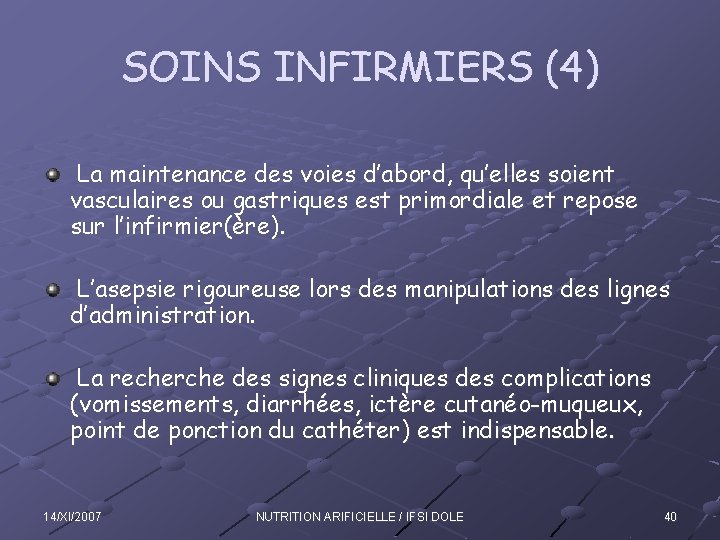 SOINS INFIRMIERS (4)

La maintenance des voies d'abord, qu'elles soient vasculaires ou gastriques est primordiale et repose sur l'infirmier(ère).

L'asepsie rigoureuse lors des manipulations des lignes d'administration.

La recherche des signes cliniques des complications (vomissements, diarrhées, ictère cutanéo-muqueux, point de ponction du cathéter) est indispensable.

14/XI/2007

NUTRITION ARIFICIELLE / IFSI DOLE

40